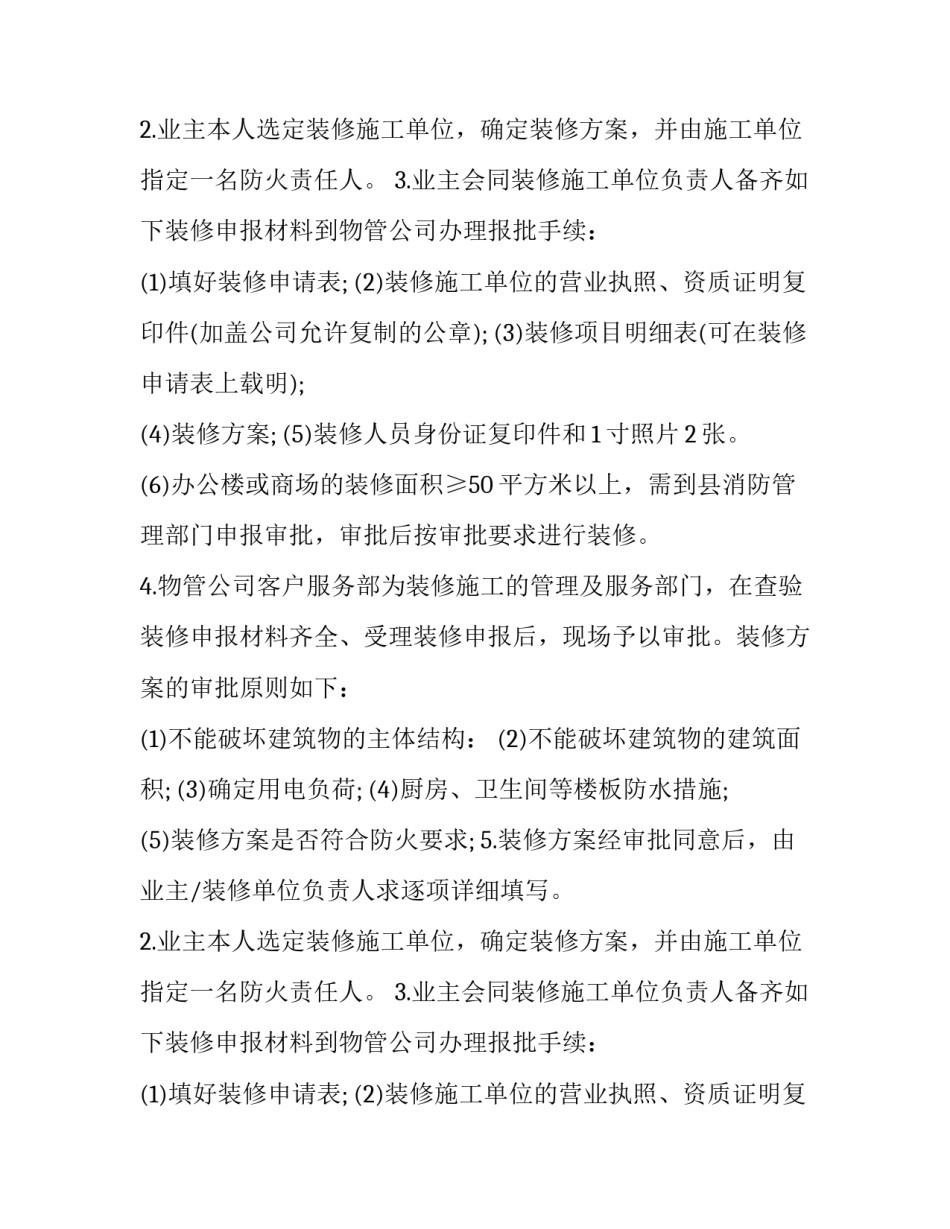 2.业主本人选定装修施工单位，确定装修方案，并由施工单位指定一名防火责任人。 3.业主会同装修施工单位负责人备齐如下装修申报材料到物管公司办理报批手续：

(1)填好装修申请表; (2)装修施工单位的营业执照、资质证明复印件(加盖公司允许复制的公章); (3)装修项目明细表(可在装修申请表上载明);

(4)装修方案; (5)装修人员身份证复印件和 1 寸照片 2 张。

(6)办公楼或商场的装修面积≥50 平方米以上，需到县消防管理部门申报审批，审批后按审批要求进行装修。

4.物管公司客户服务部为装修施工的管理及服务部门，在查验装修申报材料齐全、受理装修申报后，现场予以审批。装修方案的审批原则如下：

(1)不能破坏建筑物的主体结构： (2)不能破坏建筑物的建筑面积; (3)确定用电负荷; (4)厨房、卫生间等楼板防水措施;

(5)装修方案是否符合防火要求; 5.装修方案经审批同意后，由业主/装修单位负责人求逐项详细填写。

2.业主本人选定装修施工单位，确定装修方案，并由施工单位指定一名防火责任人。 3.业主会同装修施工单位负责人备齐如下装修申报材料到物管公司办理报批手续：

(1)填好装修申请表; (2)装修施工单位的营业执照、资质证明复